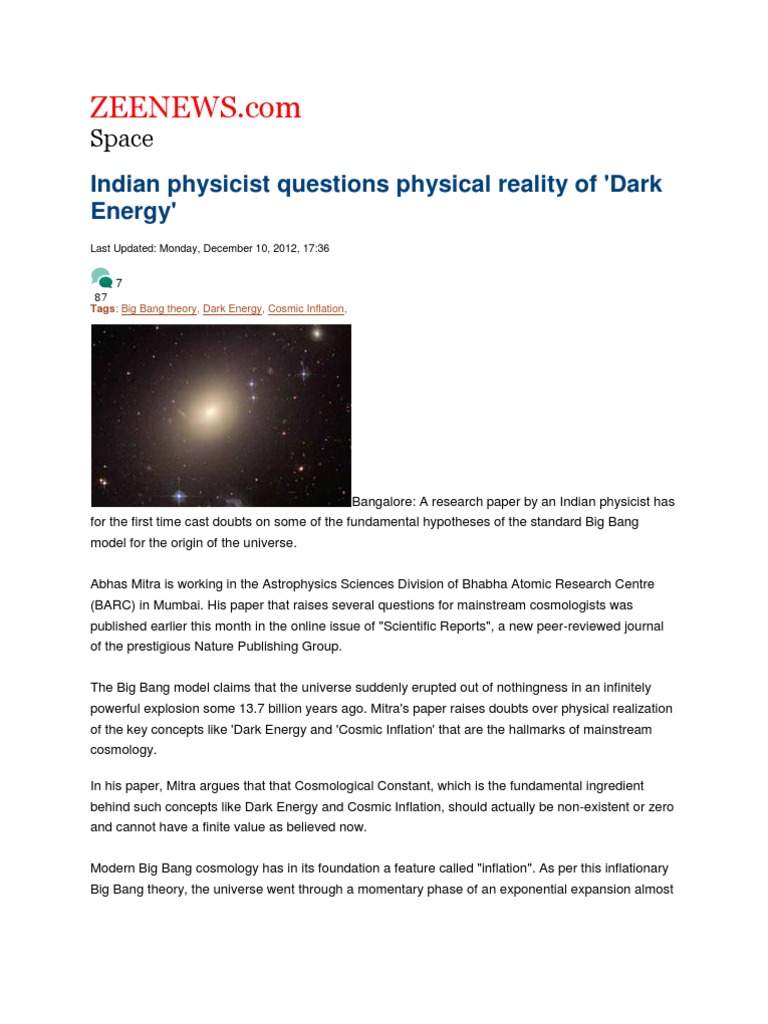 ZEENEWS.com
Space

Indian physicist questions physical reality of 'Dark Energy'

Last Updated: Monday, December 10, 2012, 17:36

7
87
Tags: Big Bang theory, Dark Energy, Cosmic Inflation,

Bangalore: A research paper by an Indian physicist has for the first time cast doubts on some of the fundamental hypotheses of the standard Big Bang model for the origin of the universe.

Abhas Mitra is working in the Astrophysics Sciences Division of Bhabha Atomic Research Centre (BARC) in Mumbai. His paper that raises several questions for mainstream cosmologists was published earlier this month in the online issue of "Scientific Reports", a new peer-reviewed journal of the prestigious Nature Publishing Group.

The Big Bang model claims that the universe suddenly erupted out of nothingness in an infinitely powerful explosion some 13.7 billion years ago. Mitra's paper raises doubts over physical realization of the key concepts like 'Dark Energy and 'Cosmic Inflation' that are the hallmarks of mainstream cosmology.

In his paper, Mitra argues that that Cosmological Constant, which is the fundamental ingredient behind such concepts like Dark Energy and Cosmic Inflation, should actually be non-existent or zero and cannot have a finite value as believed now.

Modern Big Bang cosmology has in its foundation a feature called "inflation". As per this inflationary Big Bang theory, the universe went through a momentary phase of an exponential expansion almost